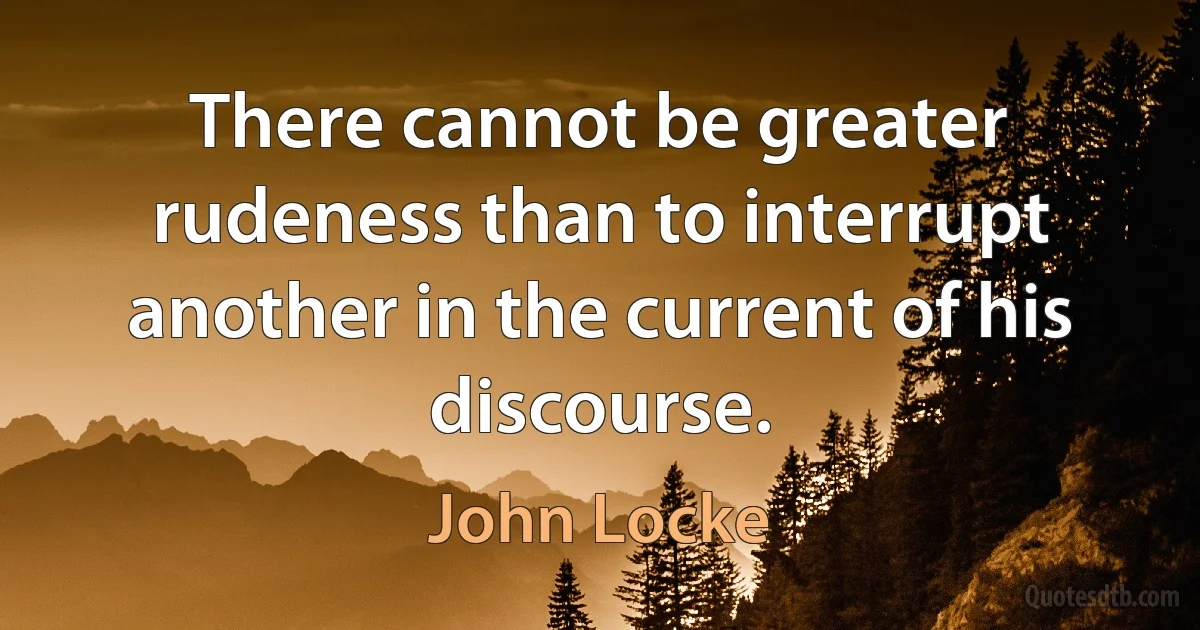 There cannot be greater rudeness than to interrupt another in the current of his discourse.

John Locke

Quotesdtb.com